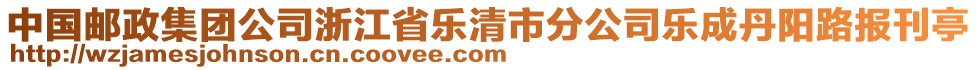 中国邮政集团公司浙江省乐清市分公司乐成丹阳路报刊亭
http://wzjamesjohnson.cn.coovee.com